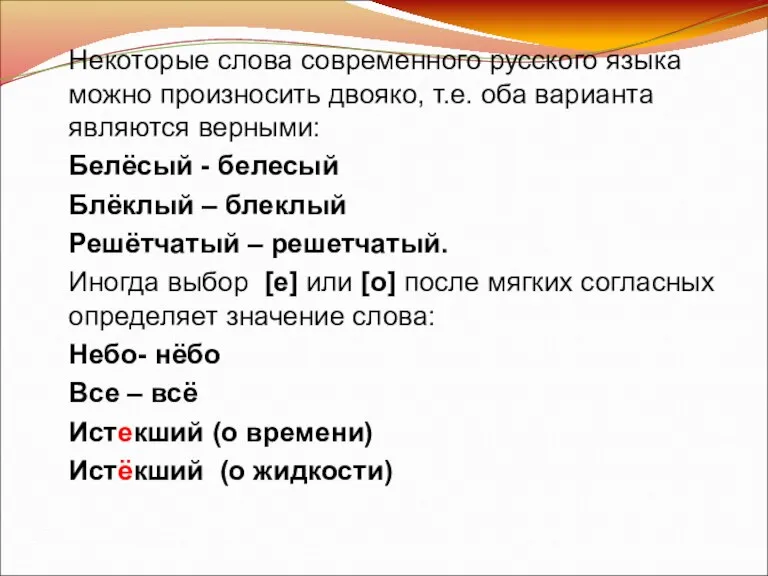 Некоторые слова современного русского языка можно произносить двояко, т.е. оба варианта являются верными:

Белёсый - белесый

Блёклый – блеклый

Решётчатый – решетчатый.

Иногда выбор [е] или [о] после мягких согласных определяет значение слова:

Небо- нёбо

Все – всё

Истекший (о времени)

Истёкший (о жидкости)